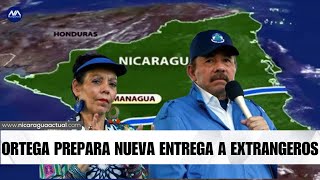 HONDURAS
NICARAGU
MANAGUA
www.nicaraguaactual.com
ORTEGA PREPARA NUEVA ENTREGA A EXTRANGEROS